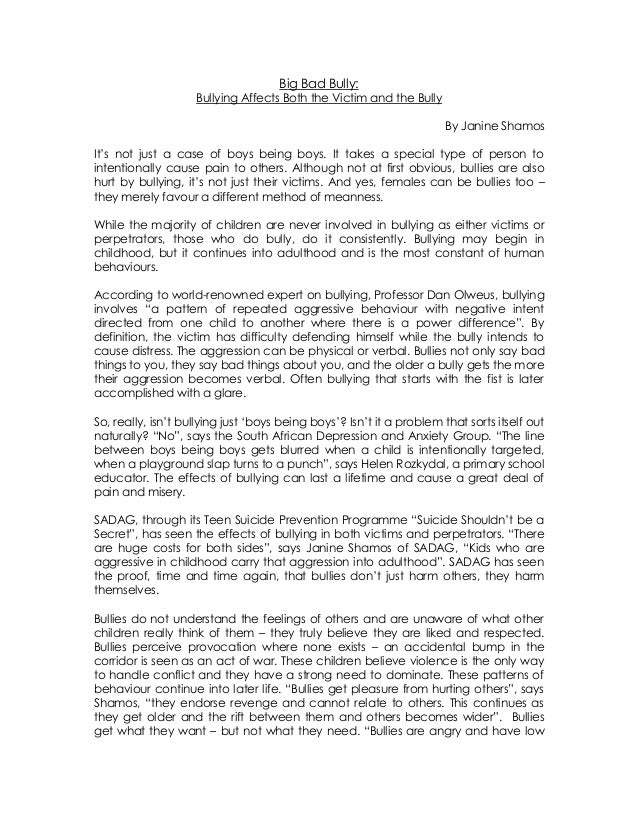 Big Bad Bully:
Bullying Affects Both the Victim and the Bully

By Janine Shamos

It's not just a case of boys being boys. It takes a special type of person to intentionally cause pain to others. Although not at first obvious, bullies are also hurt by bullying, it's not just their victims. And yes, females can be bullies too – they merely favour a different method of meanness.

While the majority of children are never involved in bullying as either victims or perpetrators, those who do bully, do it consistently. Bullying may begin in childhood, but it continues into adulthood and is the most constant of human behaviours.

According to world-renowned expert on bullying, Professor Dan Olweus, bullying involves "a pattern of repeated aggressive behaviour with negative intent directed from one child to another where there is a power difference". By definition, the victim has difficulty defending himself while the bully intends to cause distress. The aggression can be physical or verbal. Bullies not only say bad things to you, they say bad things about you, and the older a bully gets the more their aggression becomes verbal. Often bullying that starts with the fist is later accomplished with a glare.

So, really, isn't bullying just 'boys being boys'? Isn't it a problem that sorts itself out naturally? "No", says the South African Depression and Anxiety Group. "The line between boys being boys gets blurred when a child is intentionally targeted, when a playground slap turns to a punch", says Helen Rozkydal, a primary school educator. The effects of bullying can last a lifetime and cause a great deal of pain and misery.

SADAG, through its Teen Suicide Prevention Programme "Suicide Shouldn't be a Secret", has seen the effects of bullying in both victims and perpetrators. "There are huge costs for both sides", says Janine Shamos of SADAG, "Kids who are aggressive in childhood carry that aggression into adulthood". SADAG has seen the proof, time and time again, that bullies don't just harm others, they harm themselves.

Bullies do not understand the feelings of others and are unaware of what other children really think of them – they truly believe they are liked and respected. Bullies perceive provocation where none exists – an accidental bump in the corridor is seen as an act of war. These children believe violence is the only way to handle conflict and they have a strong need to dominate. These patterns of behaviour continue into later life. "Bullies get pleasure from hurting others", says Shamos, "they endorse revenge and cannot relate to others. This continues as they get older and the rift between them and others becomes wider". Bullies get what they want – but not what they need. "Bullies are angry and have low